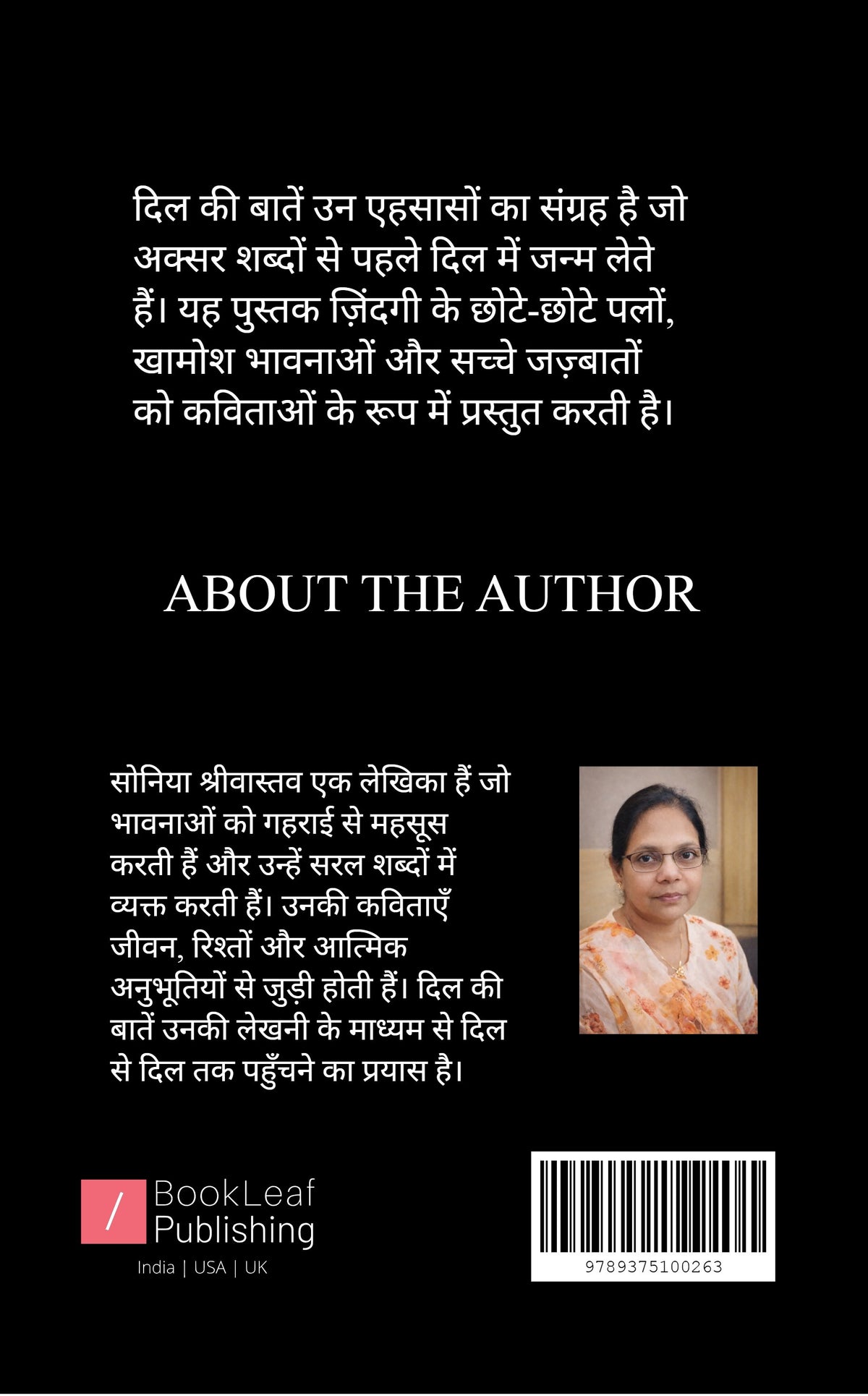 दिल की बातें उन एहसासों का संग्रह है जो अक्सर शब्दों से पहले दिल में जन्म लेते हैं। यह पुस्तक ज़िंदगी के छोटे-छोटे पलों, खामोश भावनाओं और सच्चे जज़्बातों को कविताओं के रूप में प्रस्तुत करती है।

ABOUT THE AUTHOR

सोनिया श्रीवास्तव एक लेखिका हैं जो भावनाओं को गहराई से महसूस करती हैं और उन्हें सरल शब्दों में व्यक्त करती हैं। उनकी कविताएँ जीवन, रिश्तों और आत्मिक अनुभूतियों से जुड़ी होती हैं। दिल की बातें उनकी लेखनी के माध्यम से दिल से दिल तक पहुँचने का प्रयास है।

/ BookLeaf Publishing
India | USA | UK

9789375100263